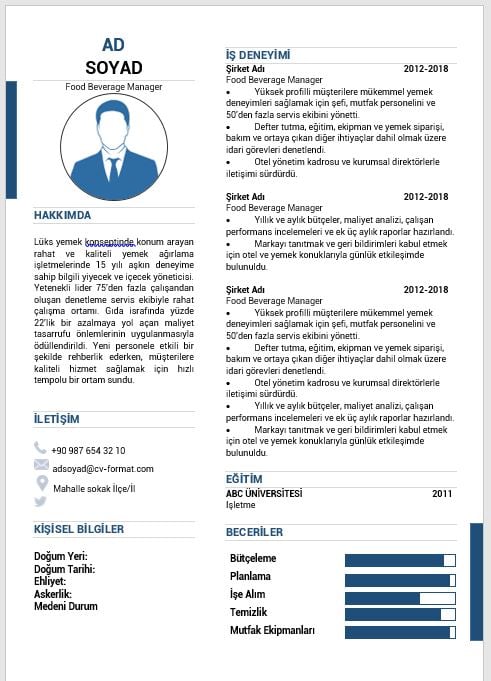 AD
SOYAD
Food Beverage Manager

HAKKIMDA

Lüks yemek konseptinde konum arayan rahat ve kaliteli yemek ağırlama işletmelerinde 15 yılı aşkın deneyime sahip bilgili yiyecek ve içecek yöneticisi. Yetenekli lider 75'den fazla çalışandan oluşan denetleme servis ekibiyle rahat çalışma ortamı. Gıda israfında yüzde 22'lik bir azalmaya yol açan maliyet tasarrufu önlemlerinin uygulanmasıyla ödüllendirildi. Yeni personele etkili bir şekilde rehberlik ederken, müşterilere kaliteli hizmet sağlamak için hızlı tempolu bir ortam sundu.

İLETİŞİM

+90 987 654 32 10
adsoyad@cv-format.com
Mahalle sokak İlçe/İl

KİŞİSEL BİLGİLER

Doğum Yeri:
Doğum Tarihi:
Ehliyet:
Askerlik:
Medeni Durum

İŞ DENEYİMİ

Şirket Adı 2012-2018
Food Beverage Manager
• Yüksek profilli müşterilere mükemmel yemek deneyimleri sağlamak için şefi, mutfak personelini ve 50'den fazla servis ekibini yönetti.
• Defter tutma, eğitim, ekipman ve yemek siparişi, bakım ve ortaya çıkan diğer ihtiyaçlar dahil olmak üzere idari görevleri denetlendi.
• Otel yönetim kadrosu ve kurumsal direktörlerle iletişimi sürdürdü.

Şirket Adı 2012-2018
Food Beverage Manager
• Yıllık ve aylık bütçeler, maliyet analizi, çalışan performans incelemeleri ve ek üç aylık raporlar hazırlandı.
• Markayı tanıtmak ve geri bildirimleri kabul etmek için otel ve yemek konuklarıyla günlük etkileşimde bulunuldu.

Şirket Adı 2012-2018
Food Beverage Manager
• Yüksek profilli müşterilere mükemmel yemek deneyimleri sağlamak için şefi, mutfak personelini ve 50'den fazla servis ekibini yönetti.
• Defter tutma, eğitim, ekipman ve yemek siparişi, bakım ve ortaya çıkan diğer ihtiyaçlar dahil olmak üzere idari görevleri denetlendi.
• Otel yönetim kadrosu ve kurumsal direktörlerle iletişimi sürdürdü.
• Yıllık ve aylık bütçeler, maliyet analizi, çalışan performans incelemeleri ve ek üç aylık raporlar hazırlandı.
• Markayı tanıtmak ve geri bildirimleri kabul etmek için otel ve yemek konuklarıyla günlük etkileşimde bulunuldu.

EĞİTİM

ABC ÜNİVERSİTESİ 2011
İşletme

BECERİLER

Bütçeleme
Planlama
İşe Alım
Temizlik
Mutfak Ekipmanları